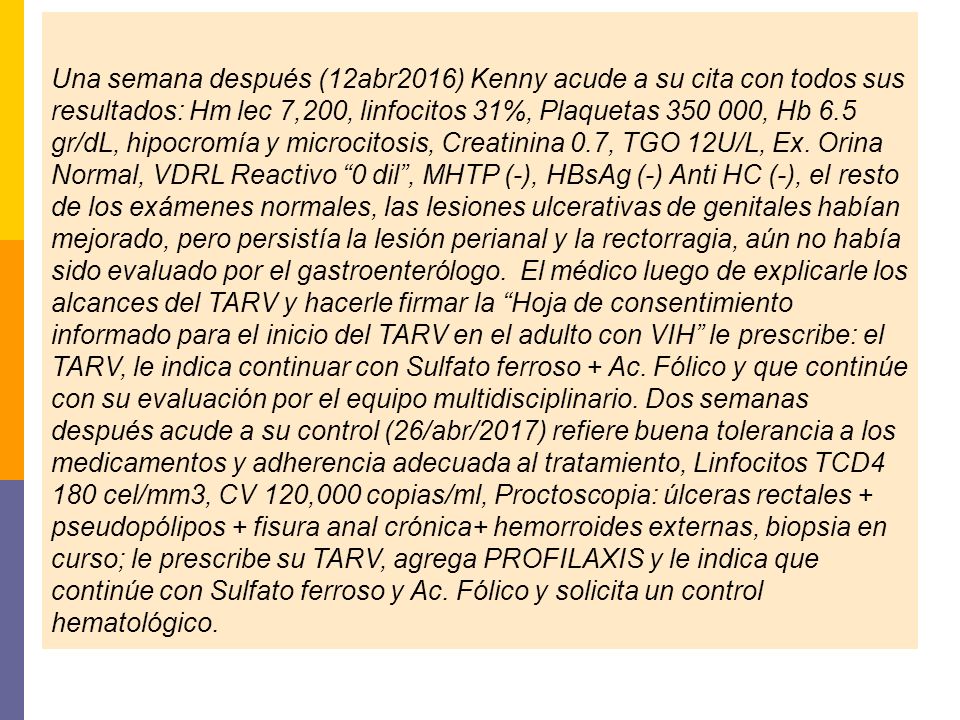 Una semana después (12abr2016) Kenny acude a su cita con todos sus resultados: Hm lec 7,200, linfocitos 31%, Plaquetas 350 000, Hb 6.5 gr/dL, hipocromía y microcitosis, Creatinina 0.7, TGO 12U/L, Ex. Orina Normal, VDRL Reactivo “0 dil”, MHTP (-), HBsAg (-) Anti HC (-), el resto de los exámenes normales, las lesiones ulcerativas de genitales habían mejorado, pero persistía la lesión perianal y la rectorragia, aún no había sido evaluado por el gastroenterólogo. El médico luego de explicarle los alcances del TARV y hacerle firmar la “Hoja de consentimiento informado para el inicio del TARV en el adulto con VIH” le prescribe: el TARV, le indica continuar con Sulfato ferroso + Ac. Fólico y que continúe con su evaluación por el equipo multidisciplinario. Dos semanas después acude a su control (26/abr/2017) refiere buena tolerancia a los medicamentos y adherencia adecuada al tratamiento, Linfocitos TCD4 180 cel/mm3, CV 120,000 copias/ml, Proctoscopia: úlceras rectales + pseudopólipos + fisura anal crónica+ hemorroides externas, biopsia en curso; le prescribe su TARV, agrega PROFILAXIS y le indica que continúe con Sulfato ferroso y Ac. Fólico y solicita un control hematológico.